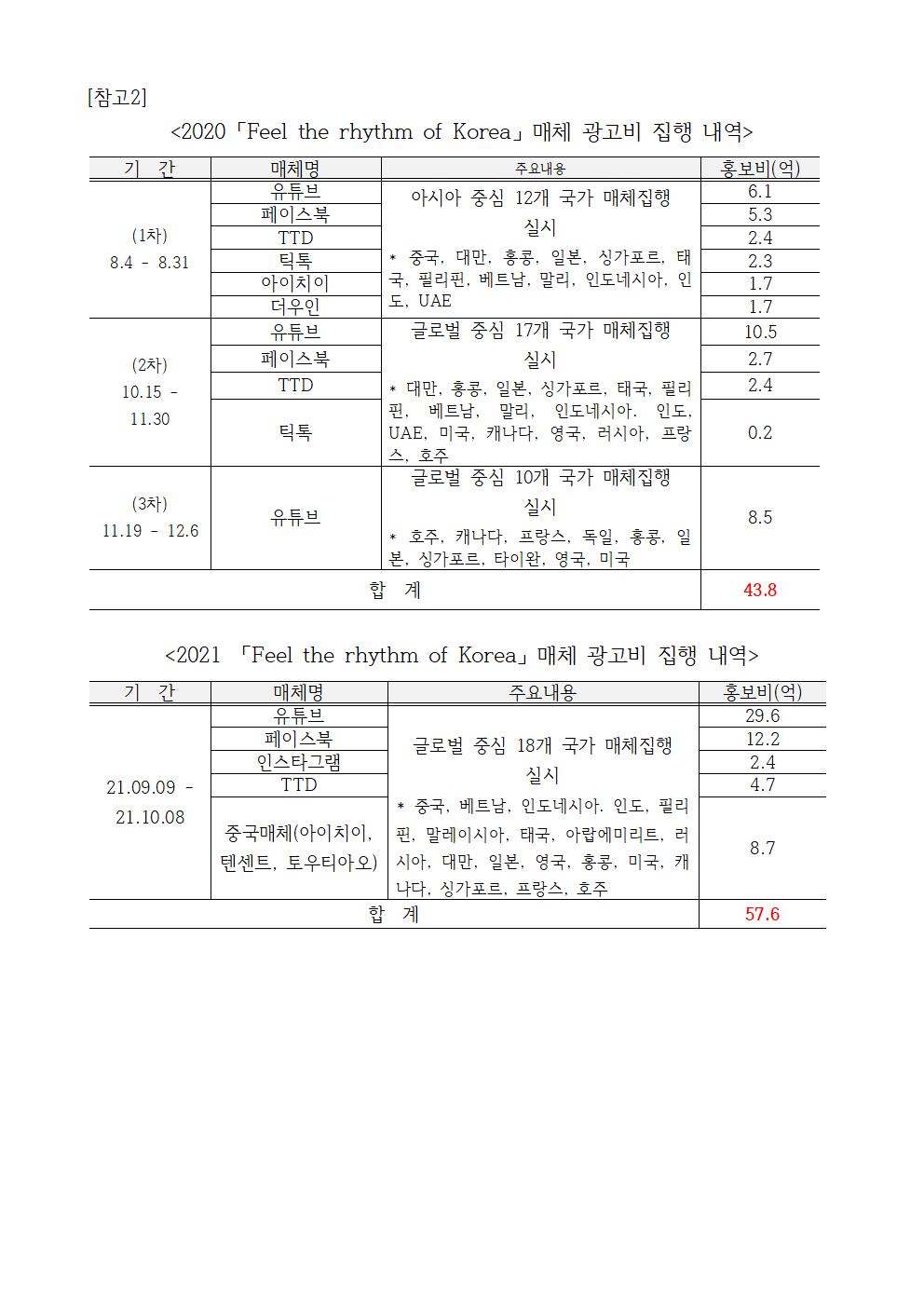 [참고2]

<2020「Feel the rhythm of Korea」매체 광고비 집행 내역>

| 기 간 | 매체명 | 주요내용 | 홍보비(억) |
|---|---|---|---|
| (1차) 8.4 - 8.31 | 유튜브 | 아시아 중심 12개 국가 매체집행 실시 * 중국, 대만, 홍콩, 일본, 싱가포르, 태국, 필리핀, 베트남, 말리, 인도네시아, 인도, UAE | 6.1 |
| | 페이스북 | | 5.3 |
| | TTD | | 2.4 |
| | 틱톡 | | 2.3 |
| | 아이치이 | | 1.7 |
| | 더우인 | | 1.7 |
| (2차) 10.15 - 11.30 | 유튜브 | 글로벌 중심 17개 국가 매체집행 실시 * 대만, 홍콩, 일본, 싱가포르, 태국, 필리핀, 베트남, 말리, 인도네시아. 인도, UAE, 미국, 캐나다, 영국, 러시아, 프랑스, 호주 | 10.5 |
| | 페이스북 | | 2.7 |
| | TTD | | 2.4 |
| | 틱톡 | | 0.2 |
| (3차) 11.19 - 12.6 | 유튜브 | 글로벌 중심 10개 국가 매체집행 실시 * 호주, 캐나다, 프랑스, 독일, 홍콩, 일본, 싱가포르, 타이완, 영국, 미국 | 8.5 |
| 합 계 | | | 43.8 |

<2021 「Feel the rhythm of Korea」매체 광고비 집행 내역>

| 기 간 | 매체명 | 주요내용 | 홍보비(억) |
|---|---|---|---|
| 21.09.09 - 21.10.08 | 유튜브 | 글로벌 중심 18개 국가 매체집행 실시 * 중국, 베트남, 인도네시아. 인도, 필리핀, 말레이시아, 태국, 아랍에미리트, 러시아, 대만, 일본, 영국, 홍콩, 미국, 캐나다, 싱가포르, 프랑스, 호주 | 29.6 |
| | 페이스북 | | 12.2 |
| | 인스타그램 | | 2.4 |
| | TTD | | 4.7 |
| | 중국매체(아이치이, 텐센트, 토우티아오) | | 8.7 |
| 합 계 | | | 57.6 |